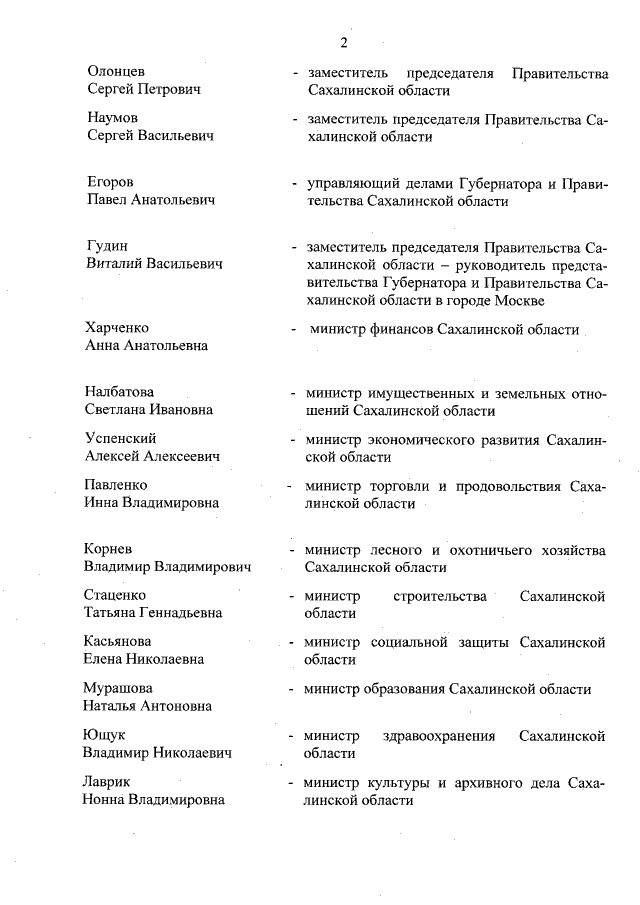 2

Олонцев Сергей Петрович - заместитель председателя Правительства Сахалинской области

Наумов Сергей Васильевич - заместитель председателя Правительства Сахалинской области

Егоров Павел Анатольевич - управляющий делами Губернатора и Правительства Сахалинской области

Гудин Виталий Васильевич - заместитель председателя Правительства Сахалинской области – руководитель представительства Губернатора и Правительства Сахалинской области в городе Москве

Харченко Анна Анатольевна - министр финансов Сахалинской области

Налбатова Светлана Ивановна - министр имущественных и земельных отношений Сахалинской области

Успенский Алексей Алексеевич - министр экономического развития Сахалинской области

Павленко Инна Владимировна - министр торговли и продовольствия Сахалинской области

Корнев Владимир Владимирович - министр лесного и охотничьего хозяйства Сахалинской области

Стаценко Татьяна Геннадьевна - министр строительства Сахалинской области

Касьянова Елена Николаевна - министр социальной защиты Сахалинской области

Мурашова Наталья Антоновна - министр образования Сахалинской области

Ющук Владимир Николаевич - министр здравоохранения Сахалинской области

Лаврик Нонна Владимировна - министр культуры и архивного дела Сахалинской области